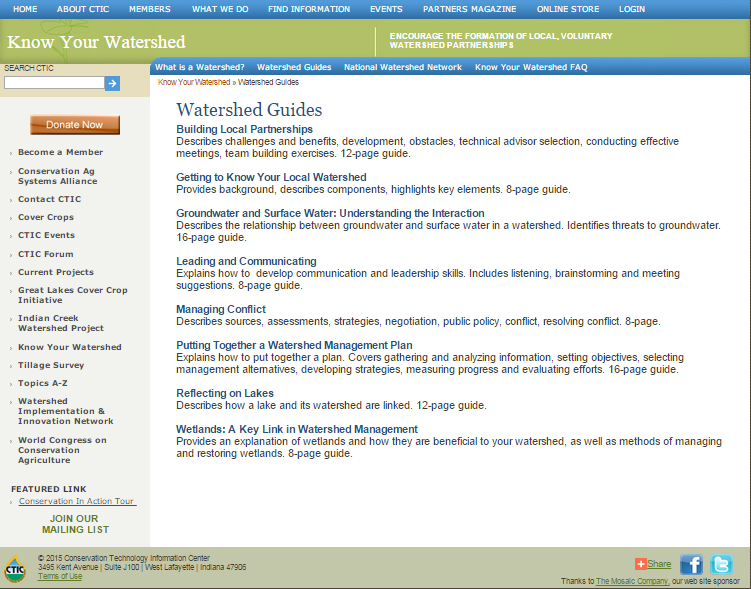 HOME ABOUT CTIC MEMBERS WHAT WE DO FIND INFORMATION EVENTS PARTNERS MAGAZINE ONLINE STORE LOGIN

Know Your Watershed

ENCOURAGE THE FORMATION OF LOCAL, VOLUNTARY WATERSHED PARTNERSHIPS

SEARCH CTIC

What is a Watershed? Watershed Guides National Watershed Network Know Your Watershed FAQ

Know Your Watershed » Watershed Guides

Donate Now

Become a Member
Conservation Ag Systems Alliance
Contact CTIC
Cover Crops
CTIC Events
CTIC Forum
Current Projects
Great Lakes Cover Crop Initiative
Indian Creek Watershed Project
Know Your Watershed
Tillage Survey
Topics A-Z
Watershed Implementation & Innovation Network
World Congress on Conservation Agriculture

FEATURED LINK
Conservation In Action Tour

JOIN OUR MAILING LIST

Watershed Guides

Building Local Partnerships
Describes challenges and benefits, development, obstacles, technical advisor selection, conducting effective meetings, team building exercises. 12-page guide.

Getting to Know Your Local Watershed
Provides background, describes components, highlights key elements. 8-page guide.

Groundwater and Surface Water: Understanding the Interaction
Describes the relationship between groundwater and surface water in a watershed. Identifies threats to groundwater. 16-page guide.

Leading and Communicating
Explains how to develop communication and leadership skills. Includes listening, brainstorming and meeting suggestions. 8-page guide.

Managing Conflict
Describes sources, assessments, strategies, negotiation, public policy, conflict, resolving conflict. 8-page.

Putting Together a Watershed Management Plan
Explains how to put together a plan. Covers gathering and analyzing information, setting objectives, selecting management alternatives, developing strategies, measuring progress and evaluating efforts. 16-page guide.

Reflecting on Lakes
Describes how a lake and its watershed are linked. 12-page guide.

Wetlands: A Key Link in Watershed Management
Provides an explanation of wetlands and how they are beneficial to your watershed, as well as methods of managing and restoring wetlands. 8-page guide.

CTIC
© 2015 Conservation Technology Information Center
3495 Kent Avenue | Suite J100 | West Lafayette | Indiana 47906
Terms of Use

Share

Thanks to The Mosaic Company, our web site sponsor